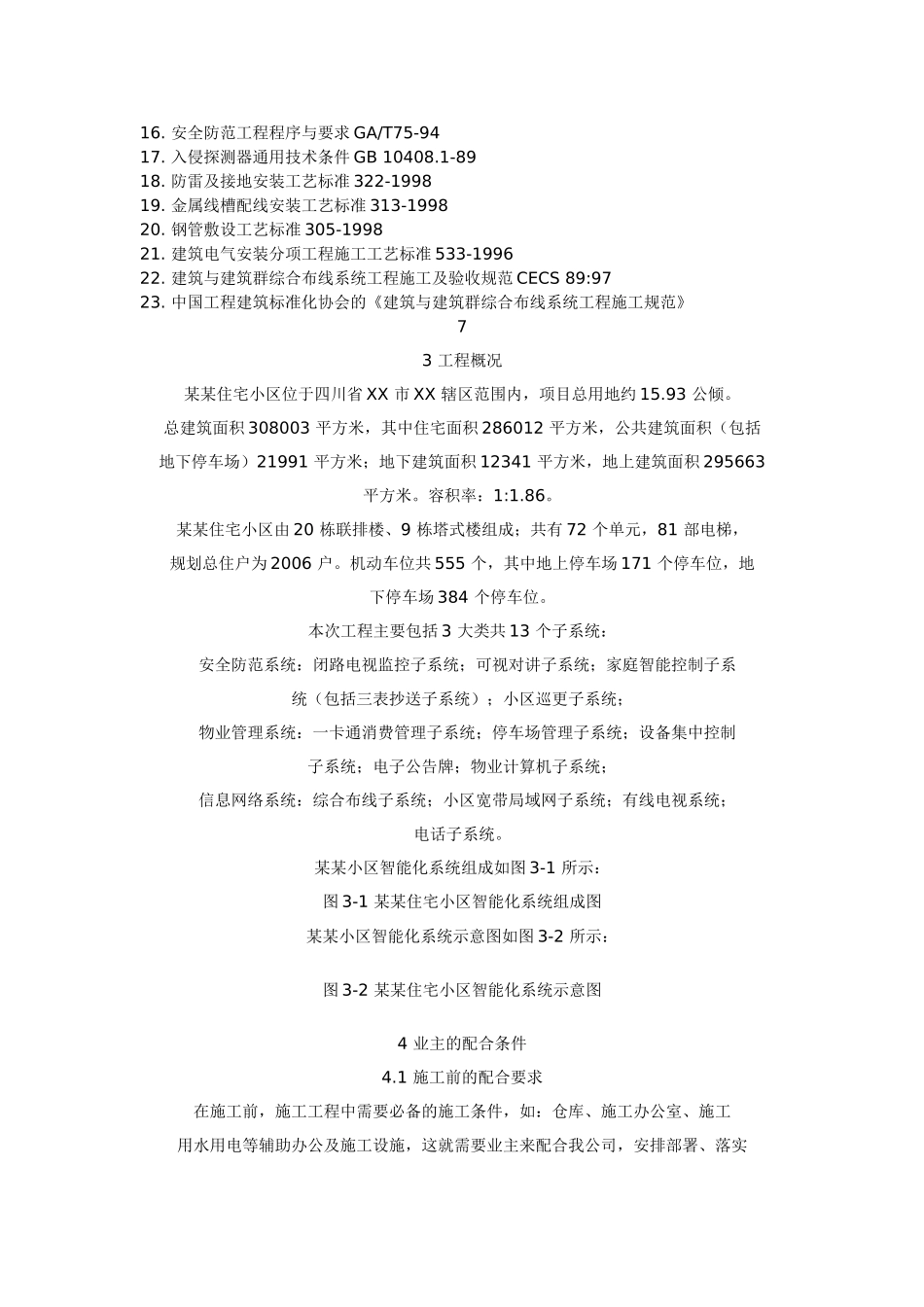 16. 安全防范工程程序与要求 GA/T75-94
17. 入侵探测器通用技术条件 GB 10408.1-89
18. 防雷及接地安装工艺标准 322-1998
19. 金属线槽配线安装工艺标准 313-1998
20. 钢管敷设工艺标准 305-1998
21. 建筑电气安装分项工程施工工艺标准 533-1996
22. 建筑与建筑群综合布线系统工程施工及验收规范 CECS 89:97
23. 中国工程建筑标准化协会的《建筑与建筑群综合布线系统工程施工规范》

7

3 工程概况

某某住宅小区位于四川省 XX 市 XX 辖区范围内，项目总用地约 15.93 公倾。总建筑面积 308003 平方米，其中住宅面积 286012 平方米，公共建筑面积（包括地下停车场）21991 平方米；地下建筑面积 12341 平方米，地上建筑面积 295663 平方米。容积率：1:1.86。

某某住宅小区由 20 栋联排楼、9 栋塔式楼组成；共有 72 个单元，81 部电梯，规划总住户为 2006 户。机动车位共 555 个，其中地上停车场 171 个停车位，地下停车场 384 个停车位。

本次工程主要包括 3 大类共 13 个子系统：

安全防范系统：闭路电视监控子系统；可视对讲子系统；家庭智能控制子系统（包括三表抄送子系统）；小区巡更子系统；

物业管理系统：一卡通消费管理子系统；停车场管理子系统；设备集中控制子系统；电子公告牌；物业计算机子系统；

信息网络系统：综合布线子系统；小区宽带局域网子系统；有线电视系统；电话子系统。

某某小区智能化系统组成如图 3-1 所示：

图 3-1 某某住宅小区智能化系统组成图

某某小区智能化系统示意图如图 3-2 所示：

图 3-2 某某住宅小区智能化系统示意图

4 业主的配合条件

4.1 施工前的配合要求

在施工前，施工工程中需要必备的施工条件，如：仓库、施工办公室、施工用水用电等辅助办公及施工设施，这就需要业主来配合我公司，安排部署、落实